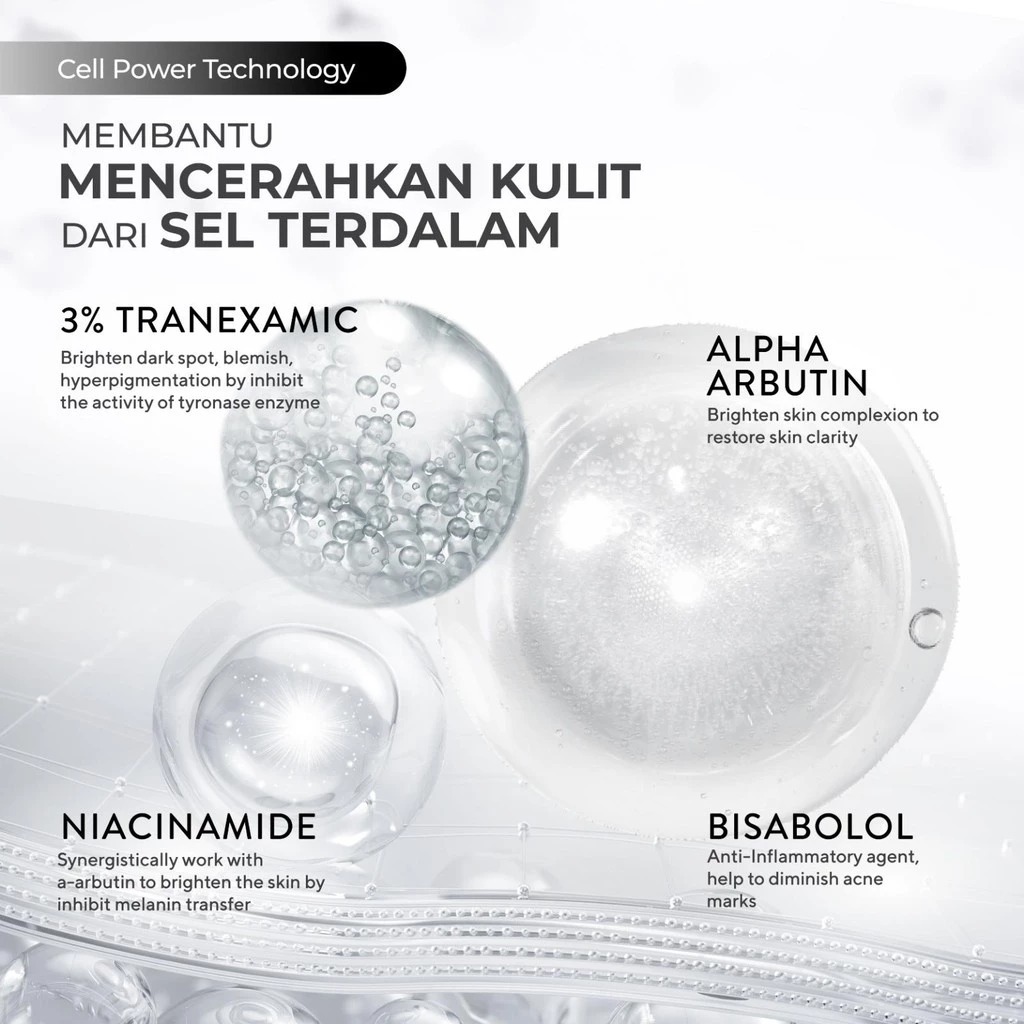 Cell Power Technology

MEMBANTU
MENCERAHKAN KULIT
DARI SEL TERDALAM

3% TRANEXAMIC
Brighten dark spot, blemish, hyperpigmentation by inhibit the activity of tyronase enzyme

ALPHA ARBUTIN
Brighten skin complexion to restore skin clarity

NIACINAMIDE
Synergistically work with a-arbutin to brighten the skin by inhibit melanin transfer

BISABOLOL
Anti-Inflammatory agent, help to diminish acne marks